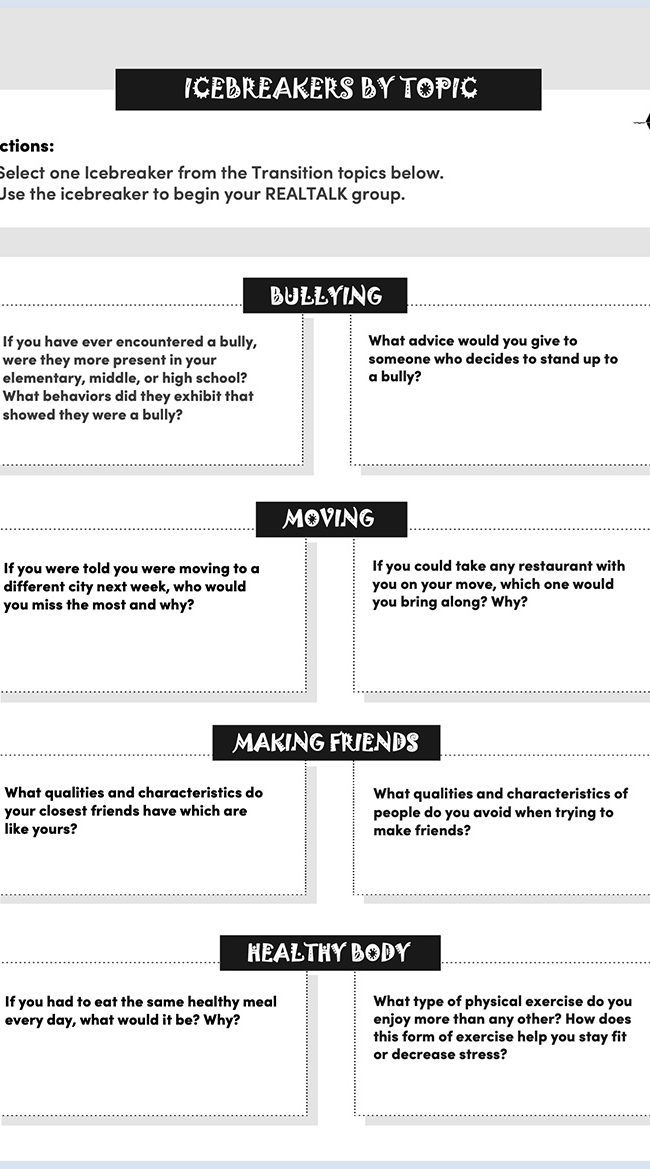 ICEBREAKERS BY TOPIC

ctions:
Select one Icebreaker from the Transition topics below.
Use the icebreaker to begin your REALTALK group.

BULLYING

If you have ever encountered a bully, were they more present in your elementary, middle, or high school? What behaviors did they exhibit that showed they were a bully?

What advice would you give to someone who decides to stand up to a bully?

MOVING

If you were told you were moving to a different city next week, who would you miss the most and why?

If you could take any restaurant with you on your move, which one would you bring along? Why?

MAKING FRIENDS

What qualities and characteristics do your closest friends have which are like yours?

What qualities and characteristics of people do you avoid when trying to make friends?

HEALTHY BODY

If you had to eat the same healthy meal every day, what would it be? Why?

What type of physical exercise do you enjoy more than any other? How does this form of exercise help you stay fit or decrease stress?